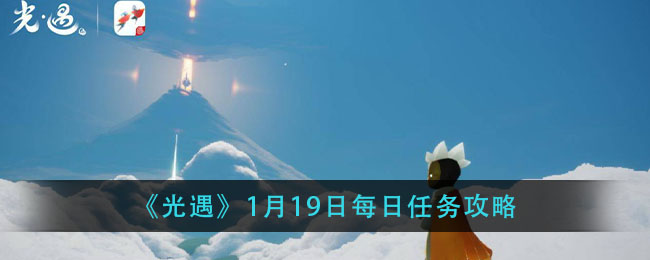 光·遇

《光遇》1月19日每日任务攻略